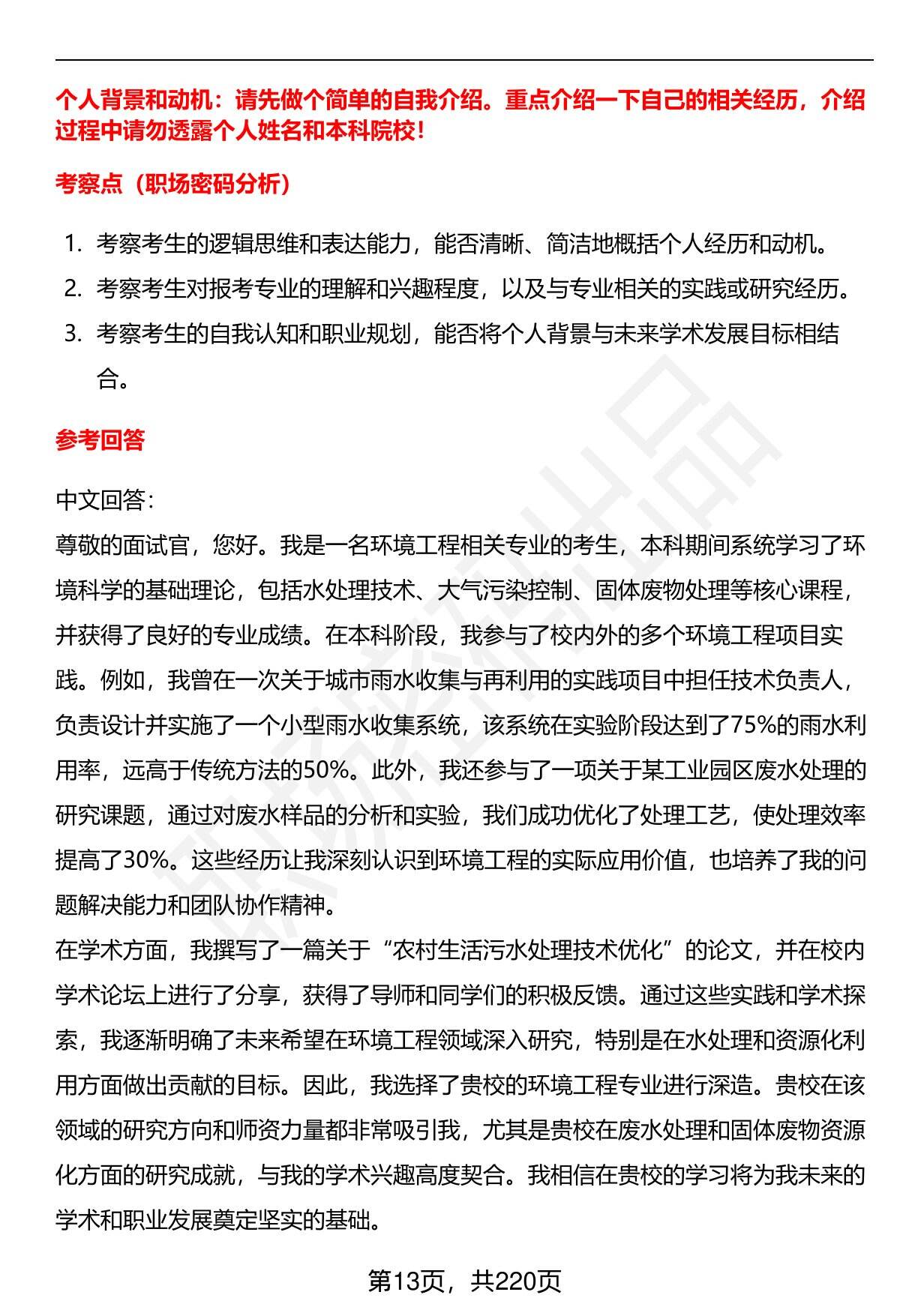 个人背景和动机：请先做个简单的自我介绍。重点介绍一下自己的相关经历，介绍过程中请勿透露个人姓名和本科院校！

考察点（职场密码分析）

1. 考察考生的逻辑思维和表达能力，能否清晰、简洁地概括个人经历和动机。
2. 考察考生对报考专业的理解和兴趣程度，以及与专业相关的实践或研究经历。
3. 考察考生的自我认知和职业规划，能否将个人背景与未来学术发展目标相结合。

参考回答

中文回答：
尊敬的面试官，您好。我是一名环境工程相关专业的考生，本科期间系统学习了环境科学的基础理论，包括水处理技术、大气污染控制、固体废物处理等核心课程，并获得了良好的专业成绩。在本科阶段，我参与了校内外的多个环境工程项目实践。例如，我曾在一次关于城市雨水收集与再利用的实践项目中担任技术负责人，负责设计并实施了一个小型雨水收集系统，该系统在实验阶段达到了75%的雨水利用率，远高于传统方法的50%。此外，我还参与了一项关于某工业园区废水处理的研究课题，通过对废水样品的分析和实验，我们成功优化了处理工艺，使处理效率提高了30%。这些经历让我深刻认识到环境工程的实际应用价值，也培养了我的问题解决能力和团队协作精神。
在学术方面，我撰写了一篇关于“农村生活污水处理技术优化”的论文，并在校内学术论坛上进行了分享，获得了导师和同学们的积极反馈。通过这些实践和学术探索，我逐渐明确了未来希望在环境工程领域深入研究，特别是在水处理和资源化利用方面做出贡献的目标。因此，我选择了贵校的环境工程专业进行深造。贵校在该领域的研究方向和师资力量都非常吸引我，尤其是贵校在废水处理和固体废物资源化方面的研究成就，与我的学术兴趣高度契合。我相信在贵校的学习将为我未来的学术和职业发展奠定坚实的基础。

第13页，共220页